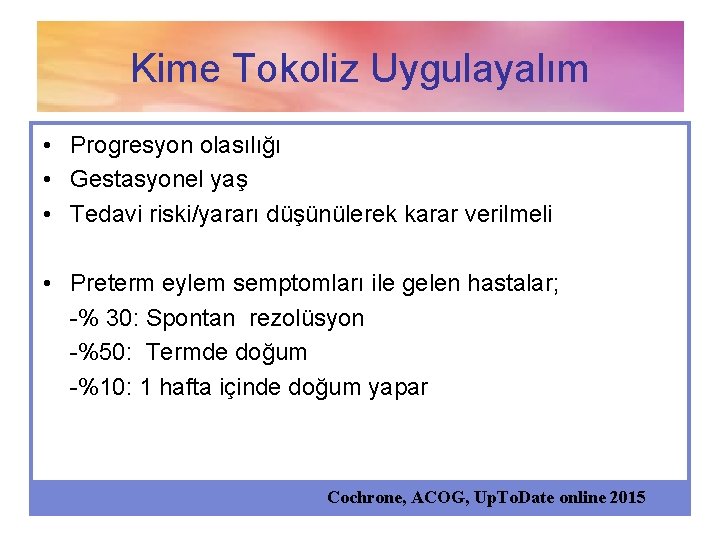 Kime Tokoliz Uygulayalım

• Progresyon olasılığı
• Gestasyonel yaş
• Tedavi riski/yararı düşünülerek karar verilmeli

• Preterm eylem semptomları ile gelen hastalar;
-% 30: Spontan rezolüsyon
-%50: Termde doğum
-%10: 1 hafta içinde doğum yapar

Cochrone, ACOG, UpToDate online 2015